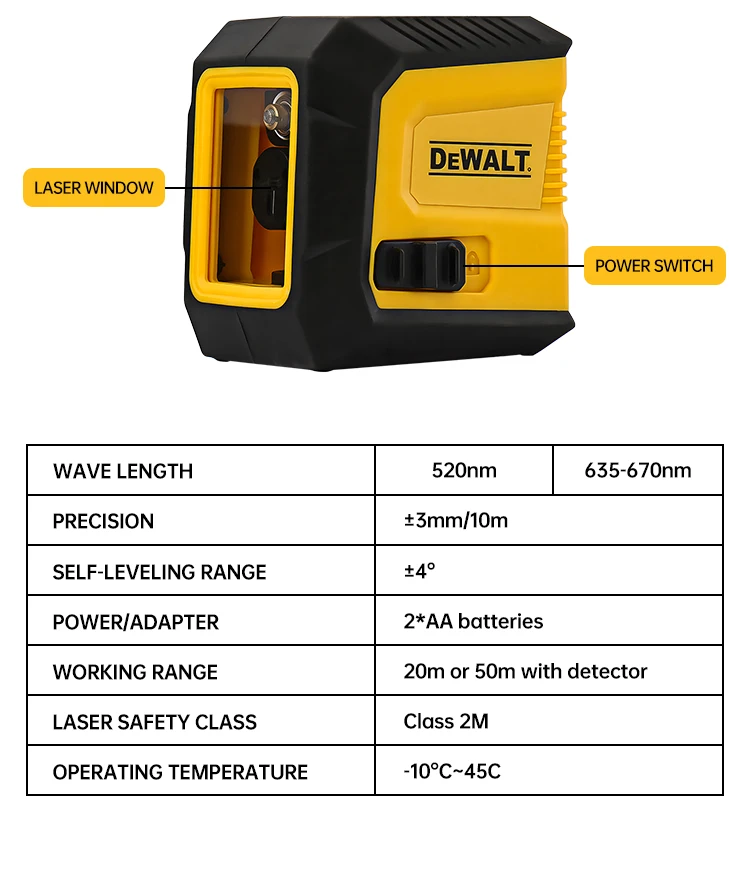 LASER WINDOW

DEWALT

POWER SWITCH

| WAVE LENGTH | 520nm | 635-670nm |
|---|---|---|
| PRECISION | ±3mm/10m | |
| SELF-LEVELING RANGE | ±4° | |
| POWER/ADAPTER | 2*AA batteries | |
| WORKING RANGE | 20m or 50m with detector | |
| LASER SAFETY CLASS | Class 2M | |
| OPERATING TEMPERATURE | -10°C~45C | |